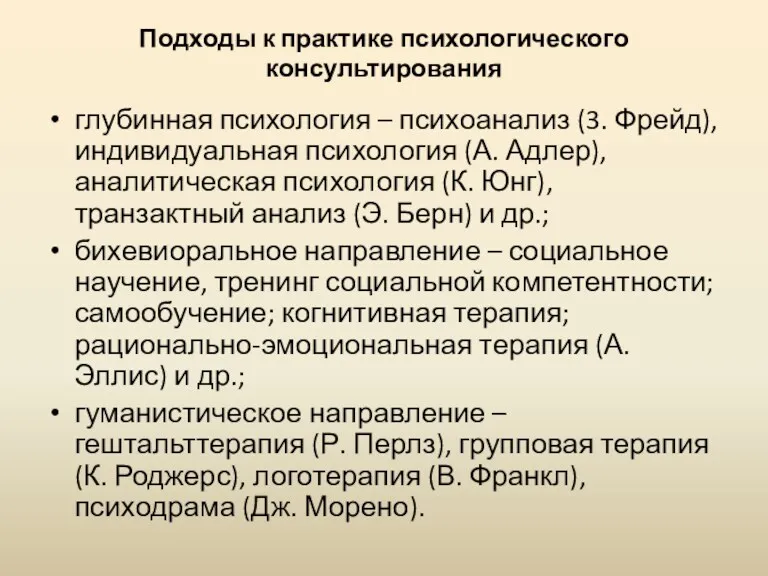 Подходы к практике психологического консультирования

• глубинная психология – психоанализ (З. Фрейд), индивидуальная психология (А. Адлер), аналитическая психология (К. Юнг), транзактный анализ (Э. Берн) и др.;
• бихевиоральное направление – социальное научение, тренинг социальной компетентности; самообучение; когнитивная терапия; рационально-эмоциональная терапия (А. Эллис) и др.;
• гуманистическое направление – гештальттерапия (Р. Перлз), групповая терапия (К. Роджерс), логотерапия (В. Франкл), психодрама (Дж. Морено).